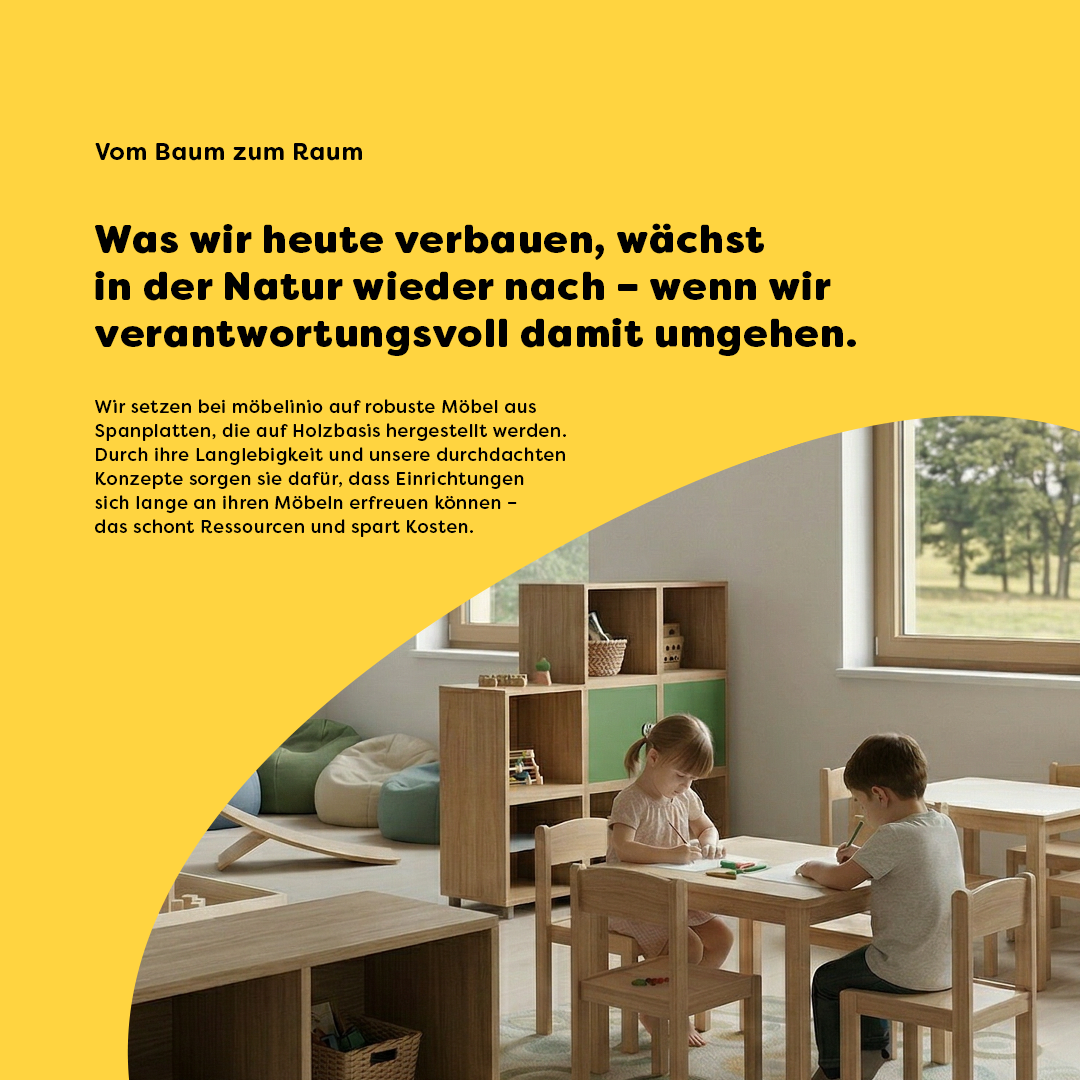 Vom Baum zum Raum

Was wir heute verbauen, wächst in der Natur wieder nach – wenn wir verantwortungsvoll damit umgehen.

Wir setzen bei möbelinio auf robuste Möbel aus Spanplatten, die auf Holzbasis hergestellt werden. Durch ihre Langlebigkeit und unsere durchdachten Konzepte sorgen sie dafür, dass Einrichtungen sich lange an ihren Möbeln erfreuen können – das schont Ressourcen und spart Kosten.